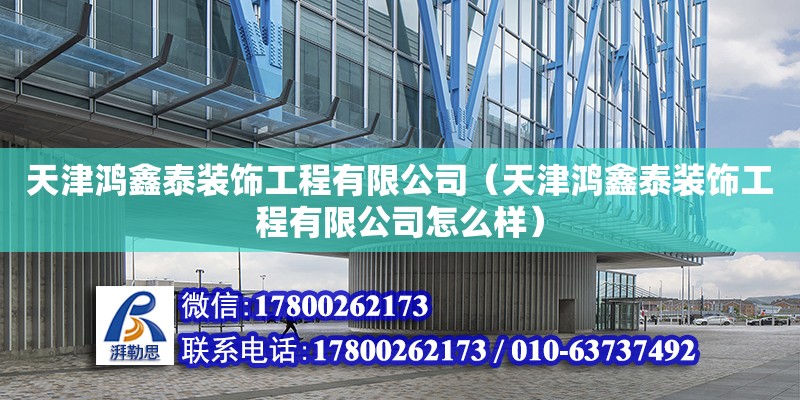 天津鸿鑫泰装饰工程有限公司（天津鸿鑫泰装饰工程有限公司怎么样）

湃勒思

微信:17800262173

联系电话:17800262173 / 010-63737492